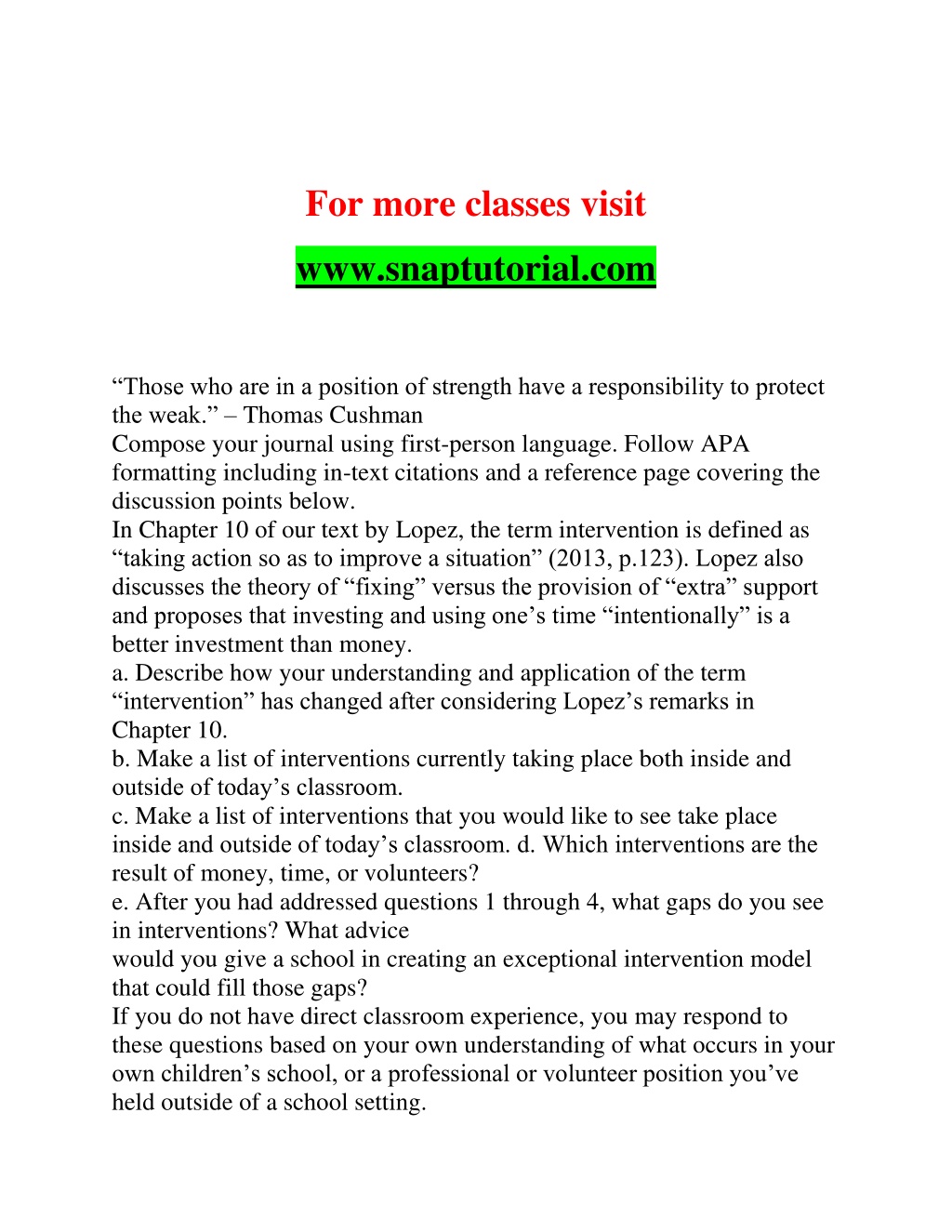 For more classes visit

www.snaptutorial.com

“Those who are in a position of strength have a responsibility to protect the weak.” – Thomas Cushman
Compose your journal using first-person language. Follow APA formatting including in-text citations and a reference page covering the discussion points below.
In Chapter 10 of our text by Lopez, the term intervention is defined as “taking action so as to improve a situation” (2013, p.123). Lopez also discusses the theory of “fixing” versus the provision of “extra” support and proposes that investing and using one’s time “intentionally” is a better investment than money.
a. Describe how your understanding and application of the term “intervention” has changed after considering Lopez’s remarks in Chapter 10.
b. Make a list of interventions currently taking place both inside and outside of today’s classroom.
c. Make a list of interventions that you would like to see take place inside and outside of today’s classroom. d. Which interventions are the result of money, time, or volunteers?
e. After you had addressed questions 1 through 4, what gaps do you see in interventions? What advice
would you give a school in creating an exceptional intervention model that could fill those gaps?
If you do not have direct classroom experience, you may respond to these questions based on your own understanding of what occurs in your own children’s school, or a professional or volunteer position you’ve held outside of a school setting.